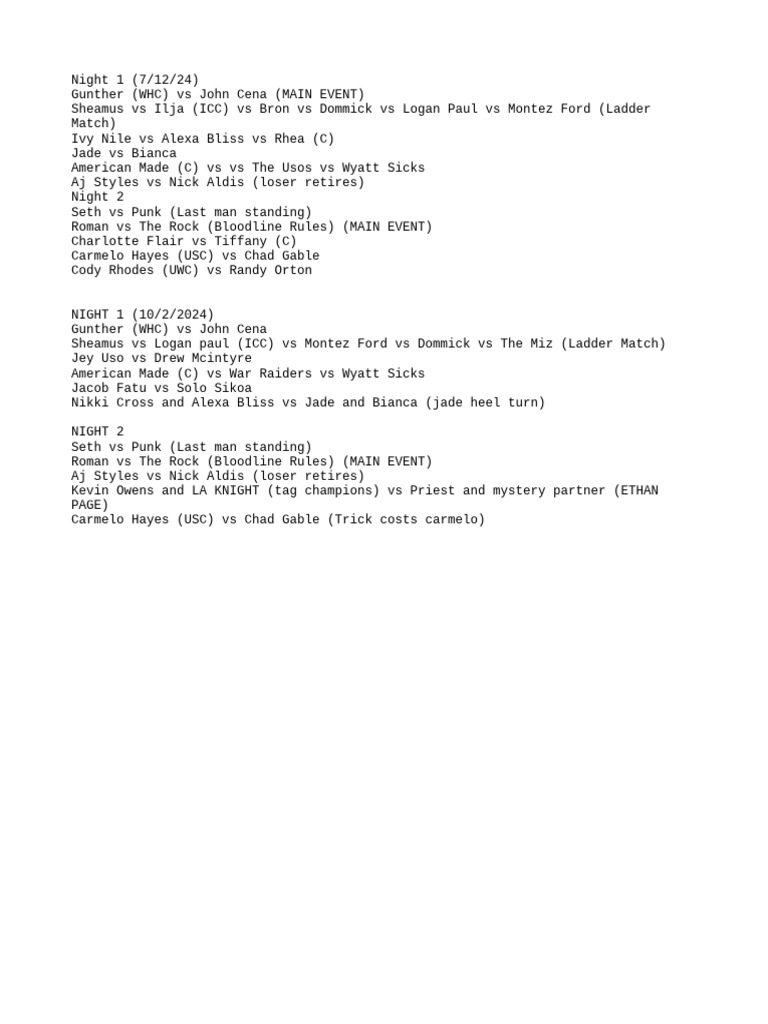 Night 1 (7/12/24)
Gunther (WHC) vs John Cena (MAIN EVENT)
Sheamus vs Ilja (ICC) vs Bron vs Dommick vs Logan Paul vs Montez Ford (Ladder Match)
Ivy Nile vs Alexa Bliss vs Rhea (C)
Jade vs Bianca
American Made (C) vs vs The Usos vs Wyatt Sicks
Aj Styles vs Nick Aldis (loser retires)
Night 2
Seth vs Punk (Last man standing)
Roman vs The Rock (Bloodline Rules) (MAIN EVENT)
Charlotte Flair vs Tiffany (C)
Carmelo Hayes (USC) vs Chad Gable
Cody Rhodes (UWC) vs Randy Orton

NIGHT 1 (10/2/2024)
Gunther (WHC) vs John Cena
Sheamus vs Logan paul (ICC) vs Montez Ford vs Dommick vs The Miz (Ladder Match)
Jey Uso vs Drew Mcintyre
American Made (C) vs War Raiders vs Wyatt Sicks
Jacob Fatu vs Solo Sikoa
Nikki Cross and Alexa Bliss vs Jade and Bianca (jade heel turn)

NIGHT 2
Seth vs Punk (Last man standing)
Roman vs The Rock (Bloodline Rules) (MAIN EVENT)
Aj Styles vs Nick Aldis (loser retires)
Kevin Owens and LA KNIGHT (tag champions) vs Priest and mystery partner (ETHAN PAGE)
Carmelo Hayes (USC) vs Chad Gable (Trick costs carmelo)